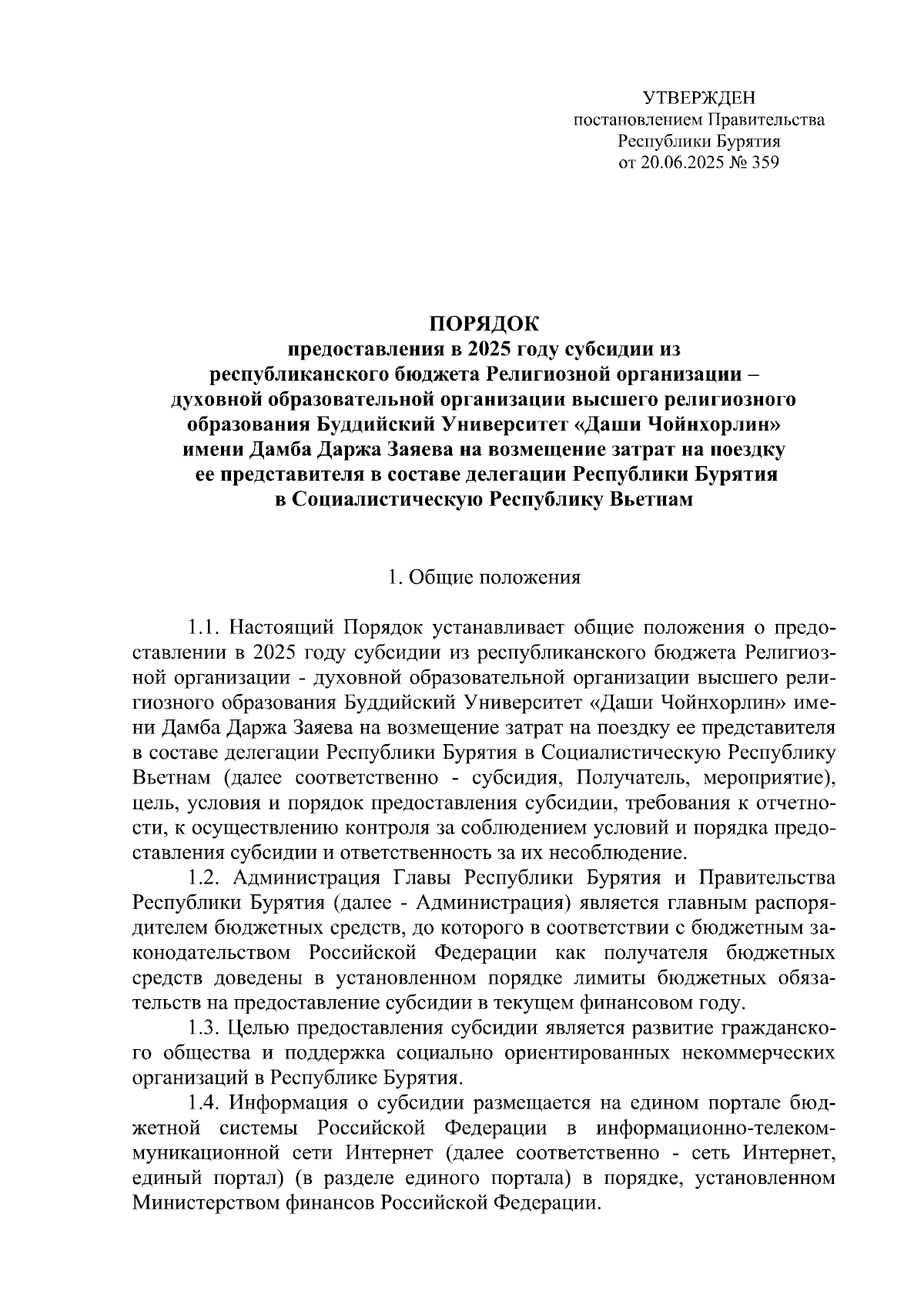 УТВЕРЖДЕН
постановлением Правительства
Республики Бурятия
от 20.06.2025 № 359

ПОРЯДОК
предоставления в 2025 году субсидии из
республиканского бюджета Религиозной организации –
духовной образовательной организации высшего религиозного
образования Буддийский Университет «Даши Чойнхорлин»
имени Дамба Даржа Заяева на возмещение затрат на поездку
ее представителя в составе делегации Республики Бурятия
в Социалистическую Республику Вьетнам

1. Общие положения

1.1. Настоящий Порядок устанавливает общие положения о предоставлении в 2025 году субсидии из республиканского бюджета Религиозной организации - духовной образовательной организации высшего религиозного образования Буддийский Университет «Даши Чойнхорлин» имени Дамба Даржа Заяева на возмещение затрат на поездку ее представителя в составе делегации Республики Бурятия в Социалистическую Республику Вьетнам (далее соответственно - субсидия, Получатель, мероприятие), цель, условия и порядок предоставления субсидии, требования к отчетности, к осуществлению контроля за соблюдением условий и порядка предоставления субсидии и ответственность за их несоблюдение.

1.2. Администрация Главы Республики Бурятия и Правительства Республики Бурятия (далее - Администрация) является главным распорядителем бюджетных средств, до которого в соответствии с бюджетным законодательством Российской Федерации как получателя бюджетных средств доведены в установленном порядке лимиты бюджетных обязательств на предоставление субсидии в текущем финансовом году.

1.3. Целью предоставления субсидии является развитие гражданского общества и поддержка социально ориентированных некоммерческих организаций в Республике Бурятия.

1.4. Информация о субсидии размещается на едином портале бюджетной системы Российской Федерации в информационно-телекоммуникационной сети Интернет (далее соответственно - сеть Интернет, единый портал) (в разделе единого портала) в порядке, установленном Министерством финансов Российской Федерации.